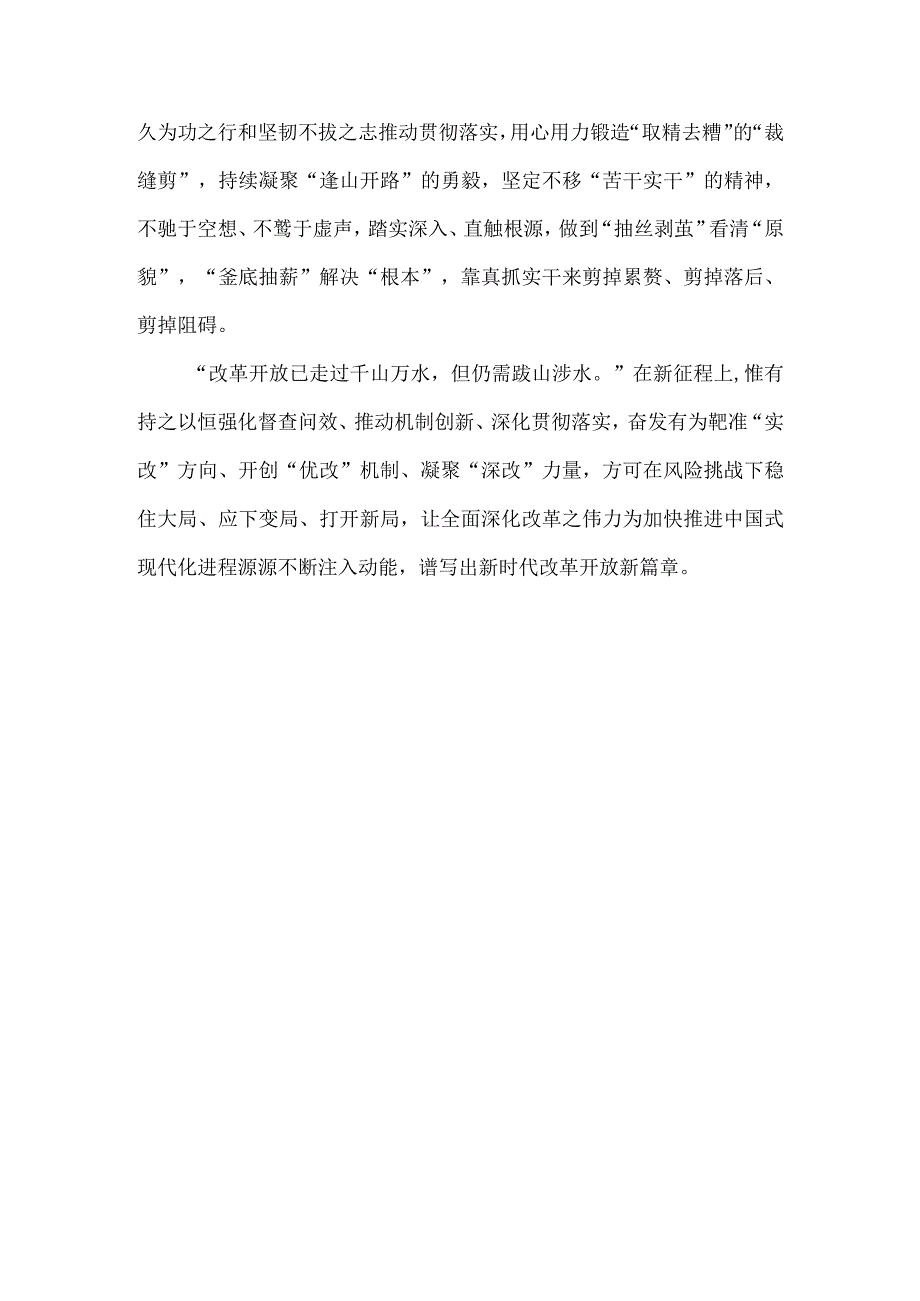 久为功之行和坚韧不拔之志推动贯彻落实,用心用力锻造“取精去糟”的“裁缝剪”，持续凝聚“逢山开路”的勇毅，坚定不移“苦干实干”的精神，不驰于空想、不骛于虚声，踏实深入、直触根源，做到“抽丝剥茧”看清“原貌”，“釜底抽薪”解决“根本”，靠真抓实干来剪掉累赘、剪掉落后、剪掉阻碍。

“改革开放已走过千山万水，但仍需跋山涉水。”在新征程上,惟有持之以恒强化督查问效、推动机制创新、深化贯彻落实，奋发有为靶准“实改”方向、开创“优改”机制、凝聚“深改”力量，方可在风险挑战下稳住大局、应下变局、打开新局，让全面深化改革之伟力为加快推进中国式现代化进程源源不断注入动能，谱写出新时代改革开放新篇章。